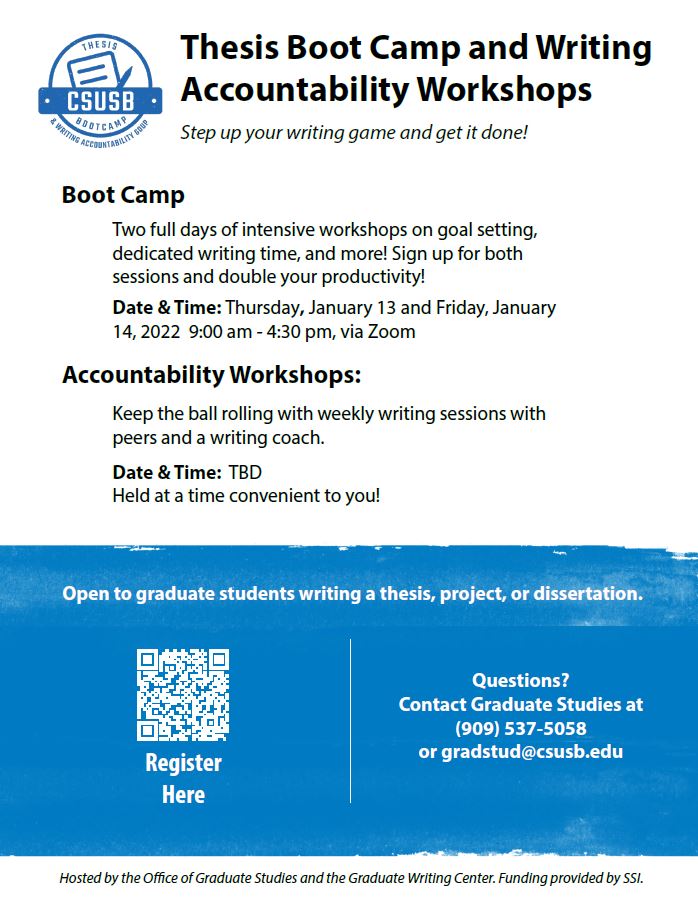 THESIS
CSUSB
BOOTCAMP
& WRITING ACCOUNTABILITY GROUP

Thesis Boot Camp and Writing Accountability Workshops

Step up your writing game and get it done!

Boot Camp

Two full days of intensive workshops on goal setting, dedicated writing time, and more! Sign up for both sessions and double your productivity!

Date & Time: Thursday, January 13 and Friday, January 14, 2022 9:00 am - 4:30 pm, via Zoom

Accountability Workshops:

Keep the ball rolling with weekly writing sessions with peers and a writing coach.

Date & Time: TBD
Held at a time convenient to you!

Open to graduate students writing a thesis, project, or dissertation.

Register Here

Questions?
Contact Graduate Studies at
(909) 537-5058
or gradstud@csusb.edu

Hosted by the Office of Graduate Studies and the Graduate Writing Center. Funding provided by SSI.